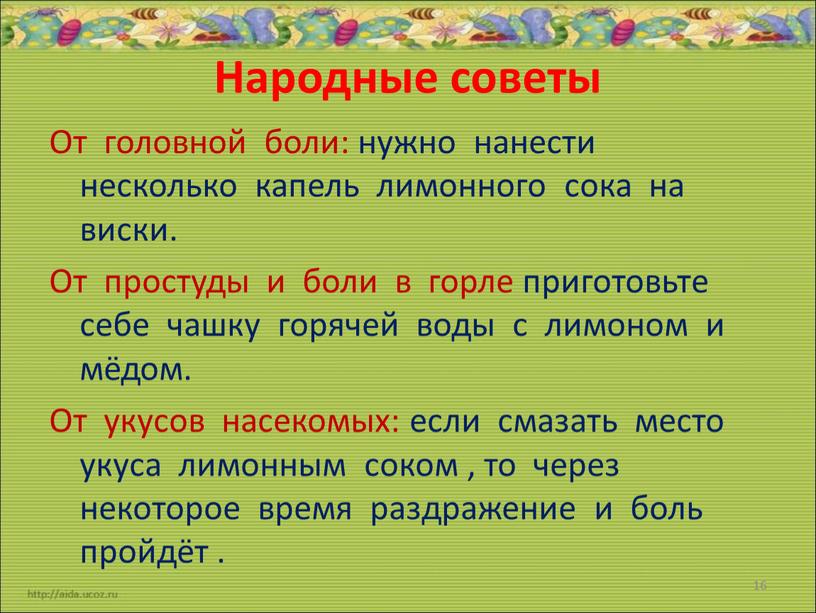 Народные советы

От головной боли: нужно нанести несколько капель лимонного сока на виски.

От простуды и боли в горле приготовьте себе чашку горячей воды с лимоном и мёдом.

От укусов насекомых: если смазать место укуса лимонным соком , то через некоторое время раздражение и боль пройдёт .

http://aida.ucoz.ru

16